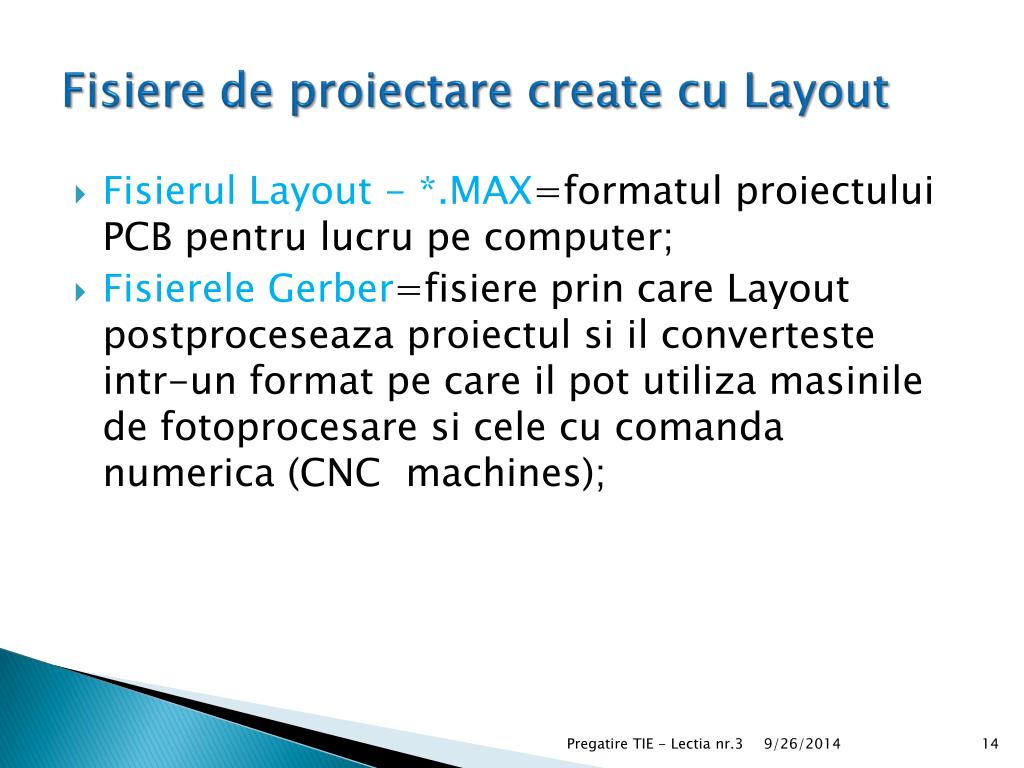 Fisiere de proiectare create cu Layout

Fisierul Layout - *.MAX=formatul proiectului PCB pentru lucru pe computer;

Fisierele Gerber=fisiere prin care Layout postproceseaza proiectul si il converteste intr-un format pe care il pot utiliza masinile de fotoprocesare si cele cu comanda numerica (CNC machines);

Pregatire TIE - Lectia nr.3 9/26/2014 14